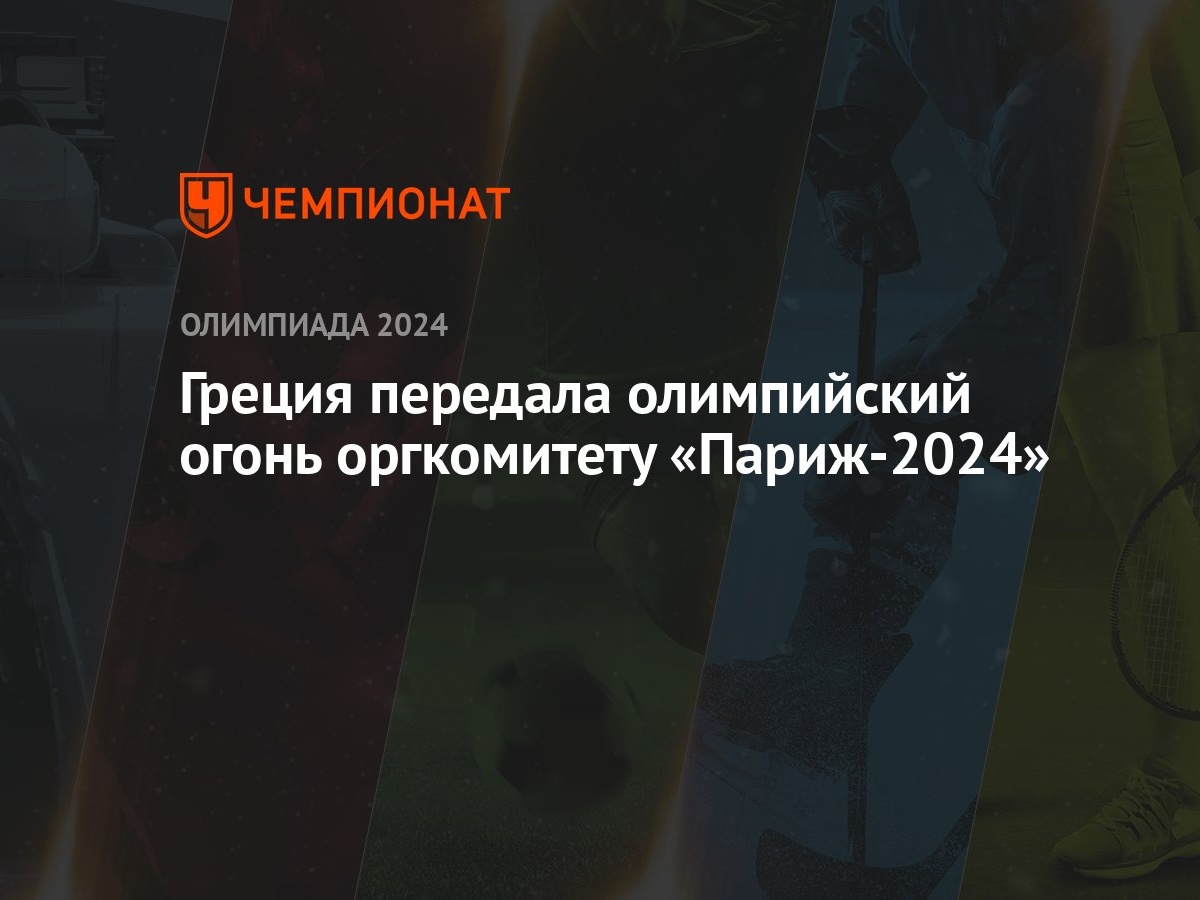 ЧЕМПИОНАТ

ОЛИМПИАДА 2024

Греция передала олимпийский огонь оргкомитету «Париж-2024»